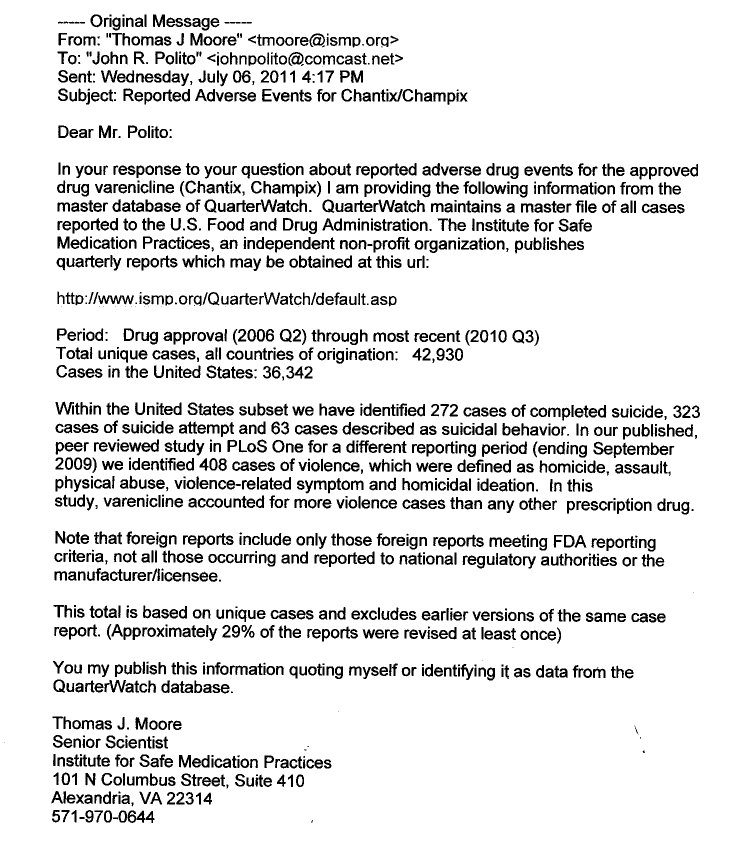 ----- Original Message -----
From: "Thomas J Moore" <tmoore@ismp.org>
To: "John R. Polito" <johnpolito@comcast.net>
Sent: Wednesday, July 06, 2011 4:17 PM
Subject: Reported Adverse Events for Chantix/Champix

Dear Mr. Polito:

In your response to your question about reported adverse drug events for the approved drug varenicline (Chantix, Champix) I am providing the following information from the master database of QuarterWatch. QuarterWatch maintains a master file of all cases reported to the U.S. Food and Drug Administration. The Institute for Safe Medication Practices, an independent non-profit organization, publishes quarterly reports which may be obtained at this url:

http://www.ismp.org/QuarterWatch/default.asp

Period: Drug approval (2006 Q2) through most recent (2010 Q3)
Total unique cases, all countries of origination: 42,930
Cases in the United States: 36,342

Within the United States subset we have identified 272 cases of completed suicide, 323 cases of suicide attempt and 63 cases described as suicidal behavior. In our published, peer reviewed study in PLoS One for a different reporting period (ending September 2009) we identified 408 cases of violence, which were defined as homicide, assault, physical abuse, violence-related symptom and homicidal ideation. In this study, varenicline accounted for more violence cases than any other prescription drug.

Note that foreign reports include only those foreign reports meeting FDA reporting criteria, not all those occurring and reported to national regulatory authorities or the manufacturer/licensee.

This total is based on unique cases and excludes earlier versions of the same case report. (Approximately 29% of the reports were revised at least once)

You my publish this information quoting myself or identifying it as data from the QuarterWatch database.

Thomas J. Moore
Senior Scientist
Institute for Safe Medication Practices
101 N Columbus Street, Suite 410
Alexandria, VA 22314
571-970-0644